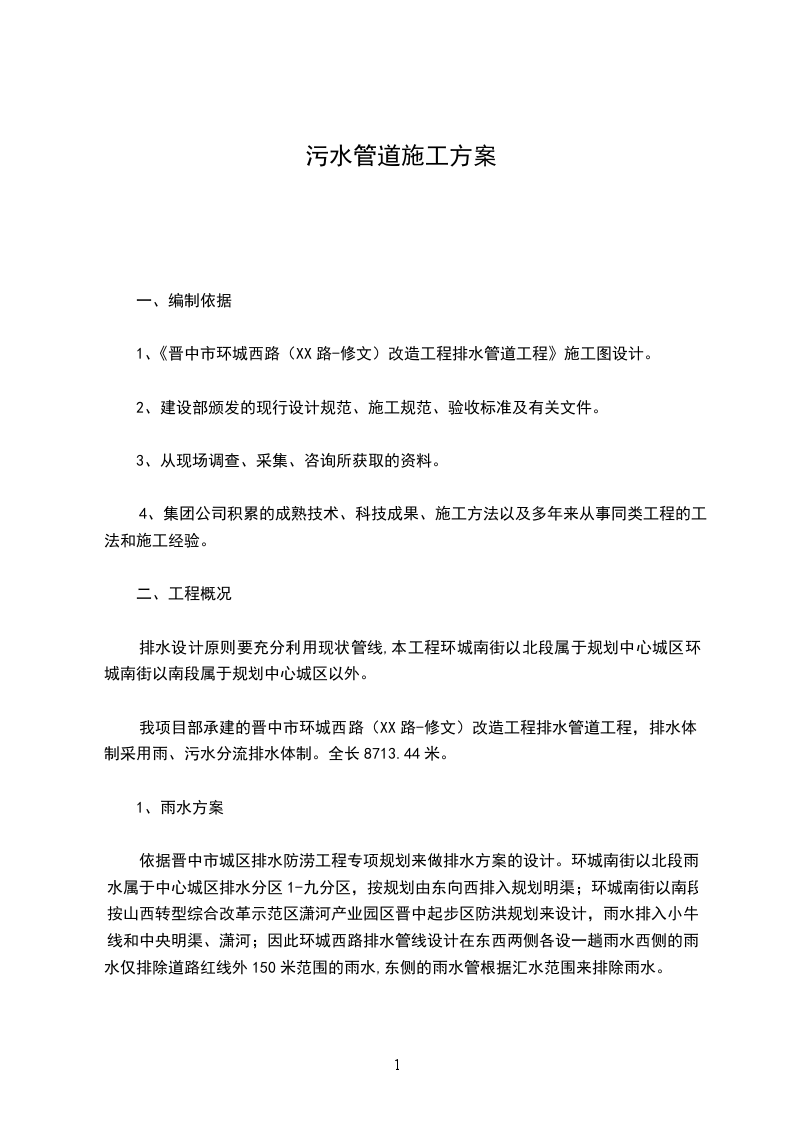 污水管道施工方案

一、编制依据

1、《晋中市环城西路（XX 路-修文）改造工程排水管道工程》施工图设计。

2、建设部颁发的现行设计规范、施工规范、验收标准及有关文件。

3、从现场调查、采集、咨询所获取的资料。

4、集团公司积累的成熟技术、科技成果、施工方法以及多年来从事同类工程的工法和施工经验。

二、工程概况

排水设计原则要充分利用现状管线,本工程环城南街以北段属于规划中心城区环城南街以南段属于规划中心城区以外。

我项目部承建的晋中市环城西路（XX 路-修文）改造工程排水管道工程，排水体制采用雨、污水分流排水体制。全长 8713.44 米。

1、雨水方案

依据晋中市城区排水防涝工程专项规划来做排水方案的设计。环城南街以北段雨水属于中心城区排水分区 1-九分区，按规划由东向西排入规划明渠；环城南街以南段按山西转型综合改革示范区潇河产业园区晋中起步区防洪规划来设计，雨水排入小牛线和中央明渠、潇河；因此环城西路排水管线设计在东西两侧各设一趟雨水西侧的雨水仅排除道路红线外 150 米范围的雨水,东侧的雨水管根据汇水范围来排除雨水。

1